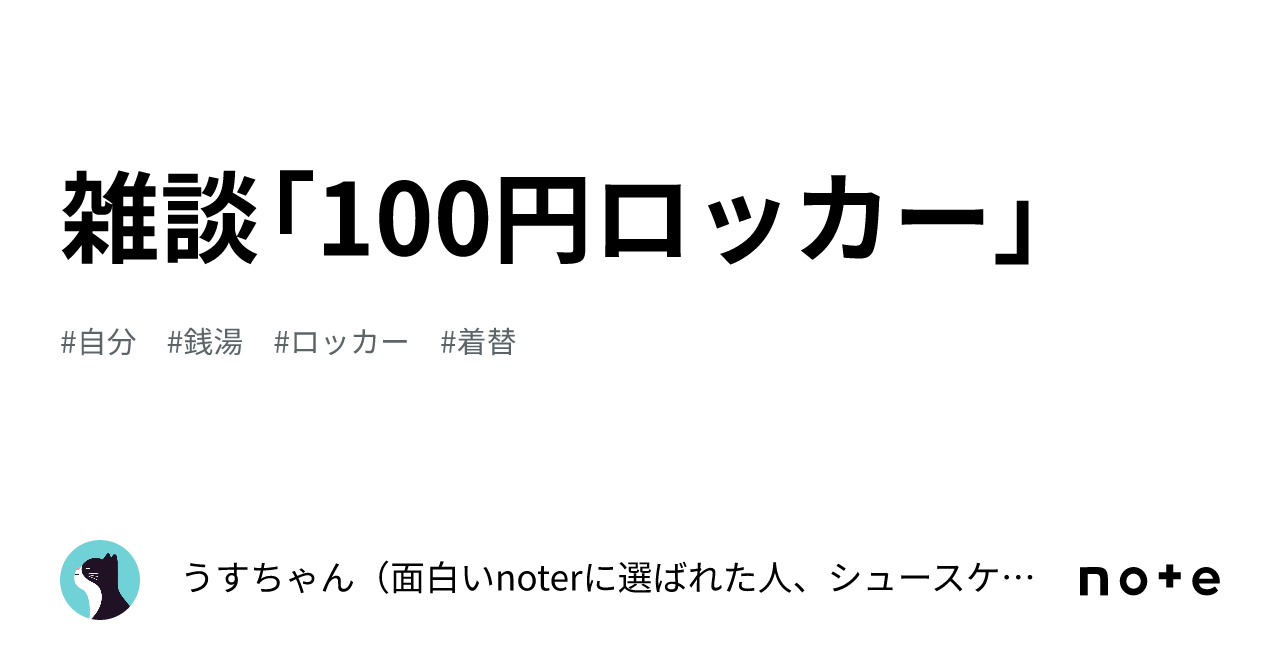 雑談「100円ロッカー」

#自分 #銭湯 #ロッカー #着替

うすちゃん（面白いnoterに選ばれた人、シュースケ…

note